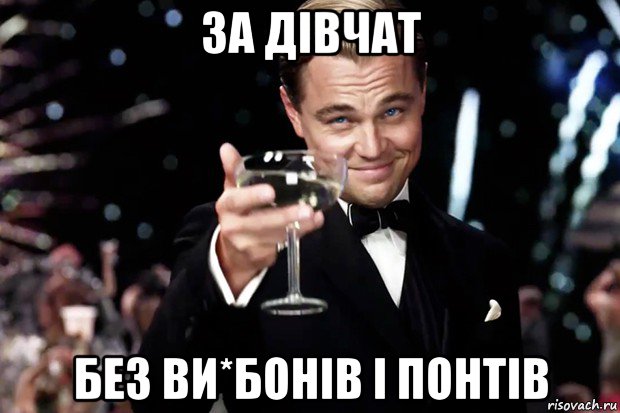 ЗА ДІВЧАТ

БЕЗ ВИ*БОНІВ І ПОНТІВ

risovach.ru